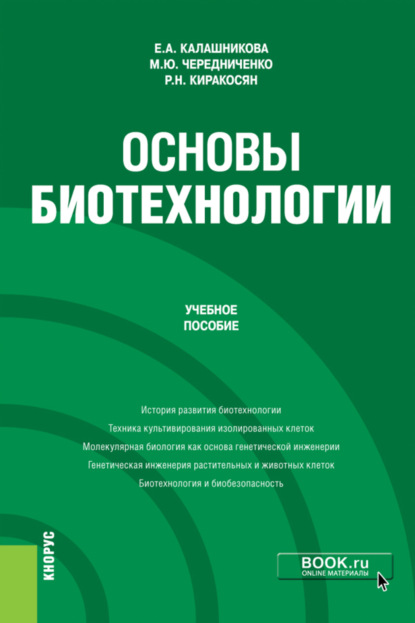 Е.А. КАЛАШНИКОВА
М.Ю. ЧЕРЕДНИЧЕНКО
Р.Н. КИРАКОСЯН

ОСНОВЫ БИОТЕХНОЛОГИИ

УЧЕБНОЕ ПОСОБИЕ

История развития биотехнологии
Техника культивирования изолированных клеток
Молекулярная биология как основа генетической инженерии
Генетическая инженерия растительных и животных клеток
Биотехнология и биобезопасность

КНОРУС

BOOK.ru
ONLINE МАТЕРИАЛЫ